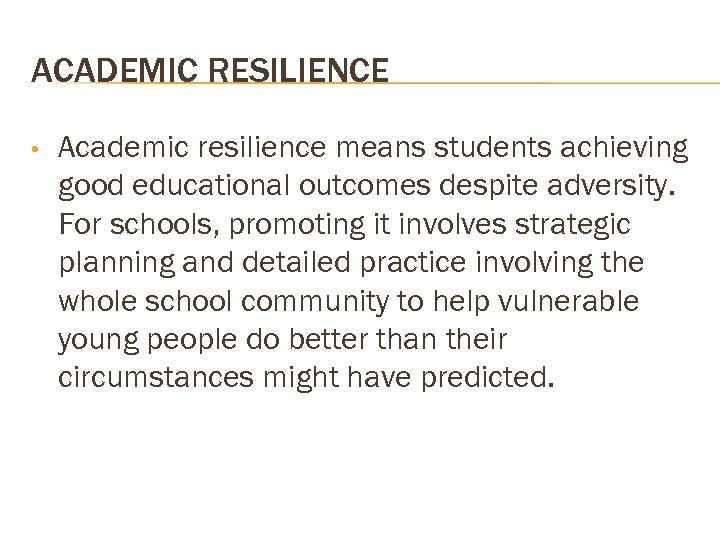 ACADEMIC RESILIENCE

• Academic resilience means students achieving good educational outcomes despite adversity. For schools, promoting it involves strategic planning and detailed practice involving the whole school community to help vulnerable young people do better than their circumstances might have predicted.